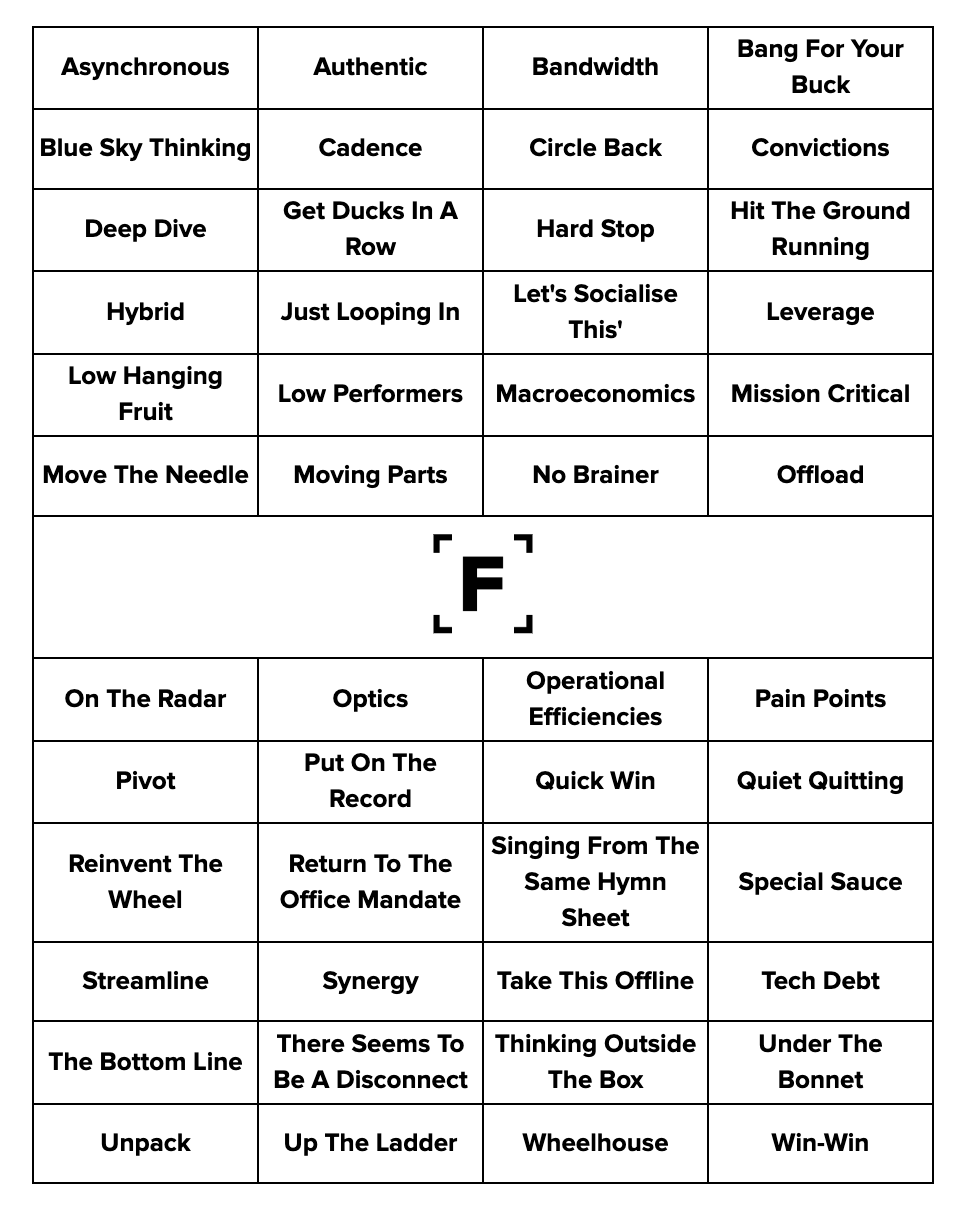 | Asynchronous | Authentic | Bandwidth | Bang For Your Buck |
|---|---|---|---|
| Blue Sky Thinking | Cadence | Circle Back | Convictions |
| Deep Dive | Get Ducks In A Row | Hard Stop | Hit The Ground Running |
| Hybrid | Just Looping In | Let's Socialise This' | Leverage |
| Low Hanging Fruit | Low Performers | Macroeconomics | Mission Critical |
| Move The Needle | Moving Parts | No Brainer | Offload |

F

| On The Radar | Optics | Operational Efficiencies | Pain Points |
|---|---|---|---|
| Pivot | Put On The Record | Quick Win | Quiet Quitting |
| Reinvent The Wheel | Return To The Office Mandate | Singing From The Same Hymn Sheet | Special Sauce |
| Streamline | Synergy | Take This Offline | Tech Debt |
| The Bottom Line | There Seems To Be A Disconnect | Thinking Outside The Box | Under The Bonnet |
| Unpack | Up The Ladder | Wheelhouse | Win-Win |